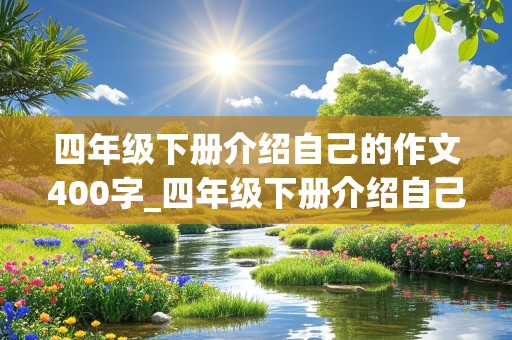 四年级下册介绍自己的作文400字_四年级下册介绍自己